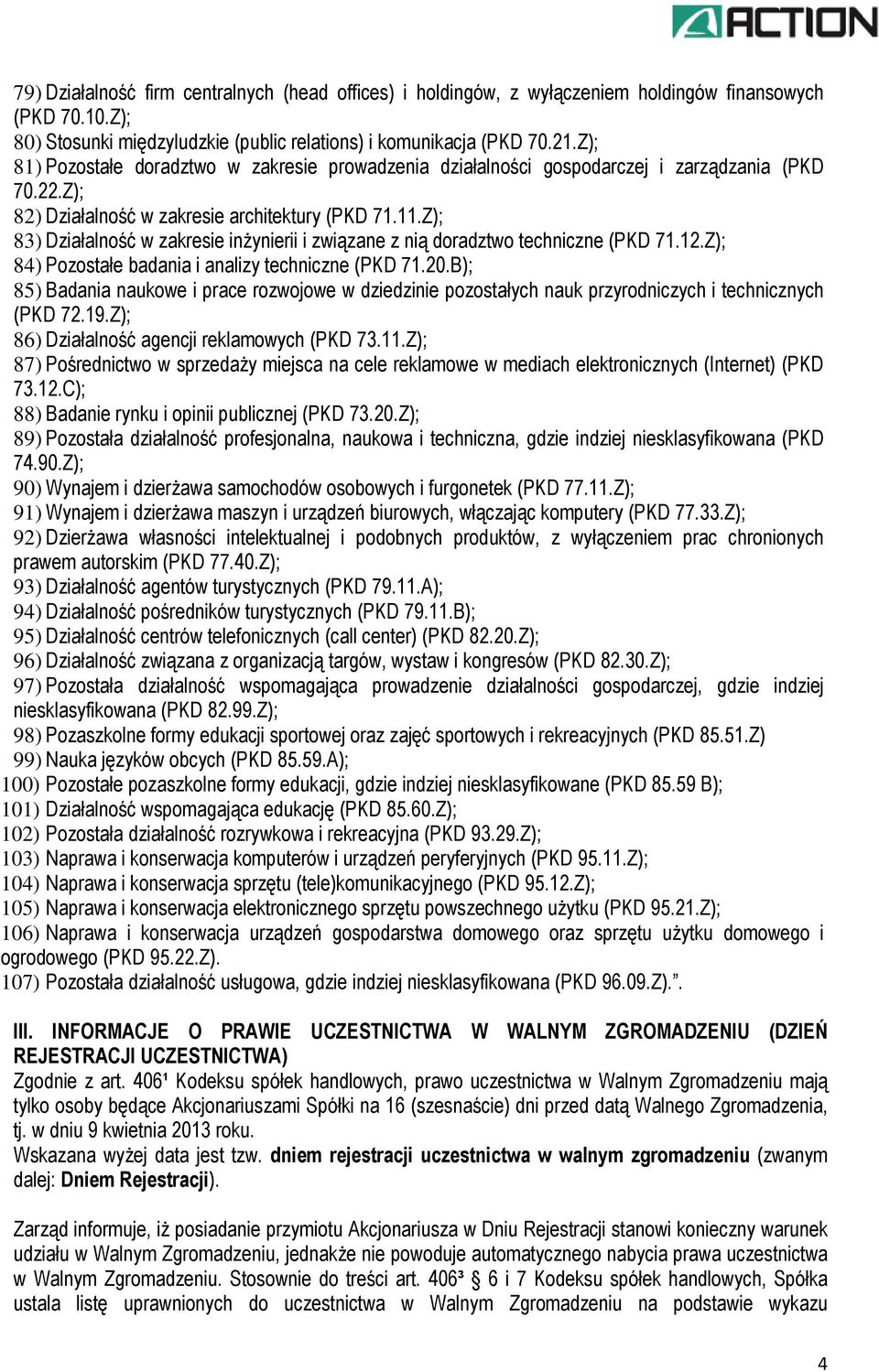 ACTION

79) Działalność firm centralnych (head offices) i holdingów, z wyłączeniem holdingów finansowych (PKD 70.10.Z);
80) Stosunki międzyludzkie (public relations) i komunikacja (PKD 70.21.Z);
81) Pozostałe doradztwo w zakresie prowadzenia działalności gospodarczej i zarządzania (PKD 70.22.Z);
82) Działalność w zakresie architektury (PKD 71.11.Z);
83) Działalność w zakresie inżynierii i związane z nią doradztwo techniczne (PKD 71.12.Z);
84) Pozostałe badania i analizy techniczne (PKD 71.20.B);
85) Badania naukowe i prace rozwojowe w dziedzinie pozostałych nauk przyrodniczych i technicznych (PKD 72.19.Z);
86) Działalność agencji reklamowych (PKD 73.11.Z);
87) Pośrednictwo w sprzedaży miejsca na cele reklamowe w mediach elektronicznych (Internet) (PKD 73.12.C);
88) Badanie rynku i opinii publicznej (PKD 73.20.Z);
89) Pozostała działalność profesjonalna, naukowa i techniczna, gdzie indziej niesklasyfikowana (PKD 74.90.Z);
90) Wynajem i dzierżawa samochodów osobowych i furgonetek (PKD 77.11.Z);
91) Wynajem i dzierżawa maszyn i urządzeń biurowych, włączając komputery (PKD 77.33.Z);
92) Dzierżawa własności intelektualnej i podobnych produktów, z wyłączeniem prac chronionych prawem autorskim (PKD 77.40.Z);
93) Działalność agentów turystycznych (PKD 79.11.A);
94) Działalność pośredników turystycznych (PKD 79.11.B);
95) Działalność centrów telefonicznych (call center) (PKD 82.20.Z);
96) Działalność związana z organizacją targów, wystaw i kongresów (PKD 82.30.Z);
97) Pozostała działalność wspomagająca prowadzenie działalności gospodarczej, gdzie indziej niesklasyfikowana (PKD 82.99.Z);
98) Pozaszkolne formy edukacji sportowej oraz zajęć sportowych i rekreacyjnych (PKD 85.51.Z)
99) Nauka języków obcych (PKD 85.59.A);
100) Pozostałe pozaszkolne formy edukacji, gdzie indziej niesklasyfikowane (PKD 85.59 B);
101) Działalność wspomagająca edukację (PKD 85.60.Z);
102) Pozostała działalność rozrywkowa i rekreacyjna (PKD 93.29.Z);
103) Naprawa i konserwacja komputerów i urządzeń peryferyjnych (PKD 95.11.Z);
104) Naprawa i konserwacja sprzętu (tele)komunikacyjnego (PKD 95.12.Z);
105) Naprawa i konserwacja elektronicznego sprzętu powszechnego użytku (PKD 95.21.Z);
106) Naprawa i konserwacja urządzeń gospodarstwa domowego oraz sprzętu użytku domowego i ogrodowego (PKD 95.22.Z).
107) Pozostała działalność usługowa, gdzie indziej niesklasyfikowana (PKD 96.09.Z).”.

III. INFORMACJE O PRAWIE UCZESTNICTWA W WALNYM ZGROMADZENIU (DZIEŃ REJESTRACJI UCZESTNICTWA)
Zgodnie z art. 406¹ Kodeksu spółek handlowych, prawo uczestnictwa w Walnym Zgromadzeniu mają tylko osoby będące Akcjonariuszami Spółki na 16 (szesnaście) dni przed datą Walnego Zgromadzenia, tj. w dniu 9 kwietnia 2013 roku.
Wskazana wyżej data jest tzw. dniem rejestracji uczestnictwa w walnym zgromadzeniu (zwanym dalej: Dniem Rejestracji).

Zarząd informuje, iż posiadanie przymiotu Akcjonariusza w Dniu Rejestracji stanowi konieczny warunek udziału w Walnym Zgromadzeniu, jednakże nie powoduje automatycznego nabycia prawa uczestnictwa w Walnym Zgromadzeniu. Stosownie do treści art. 406³ 6 i 7 Kodeksu spółek handlowych, Spółka ustala listę uprawnionych do uczestnictwa w Walnym Zgromadzeniu na podstawie wykazu

4